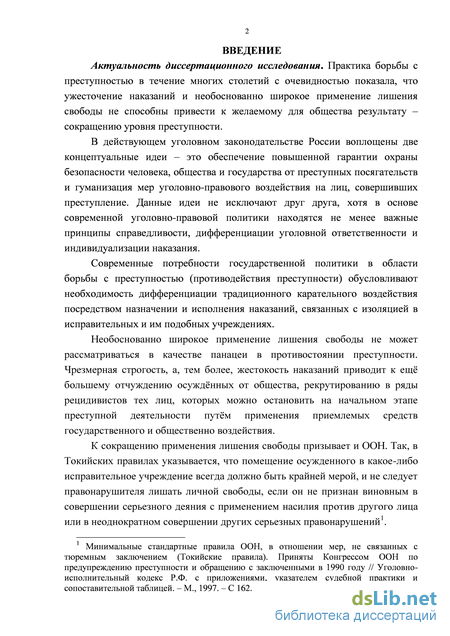 2

ВВЕДЕНИЕ

Актуальность диссертационного исследования. Практика борьбы с преступностью в течение многих столетий с очевидностью показала, что ужесточение наказаний и необоснованно широкое применение лишения свободы не способны привести к желаемому для общества результату – сокращению уровня преступности.

В действующем уголовном законодательстве России воплощены две концептуальные идеи – это обеспечение повышенной гарантии охраны безопасности человека, общества и государства от преступных посягательств и гуманизация мер уголовно-правового воздействия на лиц, совершивших преступление. Данные идеи не исключают друг друга, хотя в основе современной уголовно-правовой политики находятся не менее важные принципы справедливости, дифференциации уголовной ответственности и индивидуализации наказания.

Современные потребности государственной политики в области борьбы с преступностью (противодействия преступности) обусловливают необходимость дифференциации традиционного карательного воздействия посредством назначении и исполнения наказаний, связанных с изоляцией в исправительных и им подобных учреждениях.

Необоснованно широкое применение лишения свободы не может рассматриваться в качестве панацеи в противостоянии преступности. Чрезмерная строгость, а, тем более, жестокость наказаний приводит к ещё большему отчуждению осуждённых от общества, рекрутированию в ряды рецидивистов тех лиц, которых можно остановить на начальном этапе преступной деятельности путём применения приемлемых средств государственного и общественно воздействия.

К сокращению применения лишения свободы призывает и ООН. Так, в Токийских правилах указывается, что помещение осужденного в какое-либо исправительное учреждение всегда должно быть крайней мерой, и не следует правонарушителя лишать личной свободы, если он не признан виновным в совершении серьезного деяния с применением насилия против другого лица или в неоднократном совершении других серьезных правонарушений$^1$.

$^1$ Минимальные стандартные правила ООН, в отношении мер, не связанных с тюремным заключением (Токийские правила). Приняты Конгрессом ООН по предупреждению преступности и обращению с заключенными в 1990 году // Уголовно-исполнительный кодекс Р.Ф. с приложениями, указателем судебной практики и сопоставительной таблицей. – М., 1997. – С 162.

dsLib.net
библиотека диссертаций